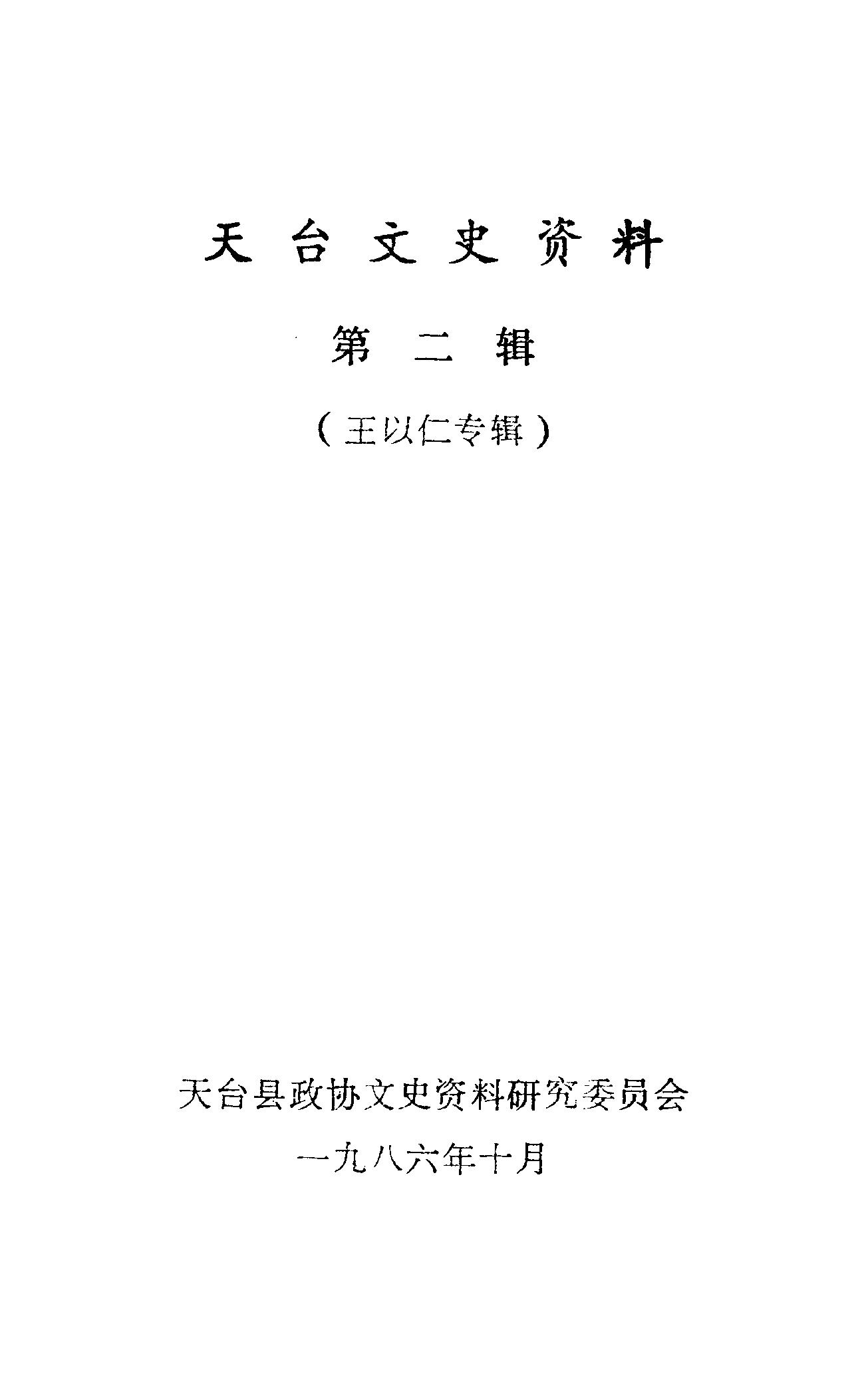 天台文史资料

第二辑

（王以仁专辑）

天台县政协文史资料研究委员会

一九八六年十月